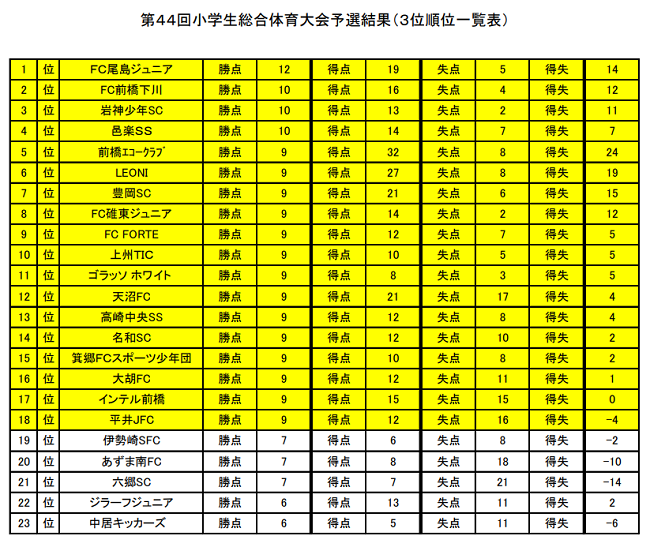 第44回小学生総合体育大会予選結果(3位順位一覧表)

| 1 | 位 | FC尾島ジュニア | 勝点 | 12 | 得点 | 19 | 失点 | 5 | 得失 | 14 |
|---|---|---|---|---|---|---|---|---|---|---|
| 2 | 位 | FC前橋下川 | 勝点 | 10 | 得点 | 16 | 失点 | 4 | 得失 | 12 |
| 3 | 位 | 岩神少年SC | 勝点 | 10 | 得点 | 13 | 失点 | 2 | 得失 | 11 |
| 4 | 位 | 邑楽SS | 勝点 | 10 | 得点 | 14 | 失点 | 7 | 得失 | 7 |
| 5 | 位 | 前橋ｴｺｰｸﾗﾌﾞ | 勝点 | 9 | 得点 | 32 | 失点 | 8 | 得失 | 24 |
| 6 | 位 | LEONI | 勝点 | 9 | 得点 | 27 | 失点 | 8 | 得失 | 19 |
| 7 | 位 | 豊岡SC | 勝点 | 9 | 得点 | 21 | 失点 | 6 | 得失 | 15 |
| 8 | 位 | FC碓東ジュニア | 勝点 | 9 | 得点 | 14 | 失点 | 2 | 得失 | 12 |
| 9 | 位 | FC FORTE | 勝点 | 9 | 得点 | 12 | 失点 | 7 | 得失 | 5 |
| 10 | 位 | 上州TIC | 勝点 | 9 | 得点 | 10 | 失点 | 5 | 得失 | 5 |
| 11 | 位 | ゴラッソ ホワイト | 勝点 | 9 | 得点 | 8 | 失点 | 3 | 得失 | 5 |
| 12 | 位 | 天沼FC | 勝点 | 9 | 得点 | 21 | 失点 | 17 | 得失 | 4 |
| 13 | 位 | 高崎中央SS | 勝点 | 9 | 得点 | 12 | 失点 | 8 | 得失 | 4 |
| 14 | 位 | 名和SC | 勝点 | 9 | 得点 | 12 | 失点 | 10 | 得失 | 2 |
| 15 | 位 | 箕郷FCスポーツ少年団 | 勝点 | 9 | 得点 | 10 | 失点 | 8 | 得失 | 2 |
| 16 | 位 | 大胡FC | 勝点 | 9 | 得点 | 12 | 失点 | 11 | 得失 | 1 |
| 17 | 位 | インテル前橋 | 勝点 | 9 | 得点 | 15 | 失点 | 15 | 得失 | 0 |
| 18 | 位 | 平井JFC | 勝点 | 9 | 得点 | 12 | 失点 | 16 | 得失 | -4 |
| 19 | 位 | 伊勢崎SFC | 勝点 | 7 | 得点 | 6 | 失点 | 8 | 得失 | -2 |
| 20 | 位 | あずま南FC | 勝点 | 7 | 得点 | 8 | 失点 | 18 | 得失 | -10 |
| 21 | 位 | 六郷SC | 勝点 | 7 | 得点 | 7 | 失点 | 21 | 得失 | -14 |
| 22 | 位 | ジラーフジュニア | 勝点 | 6 | 得点 | 13 | 失点 | 11 | 得失 | 2 |
| 23 | 位 | 中居キッカーズ | 勝点 | 6 | 得点 | 5 | 失点 | 11 | 得失 | -6 |